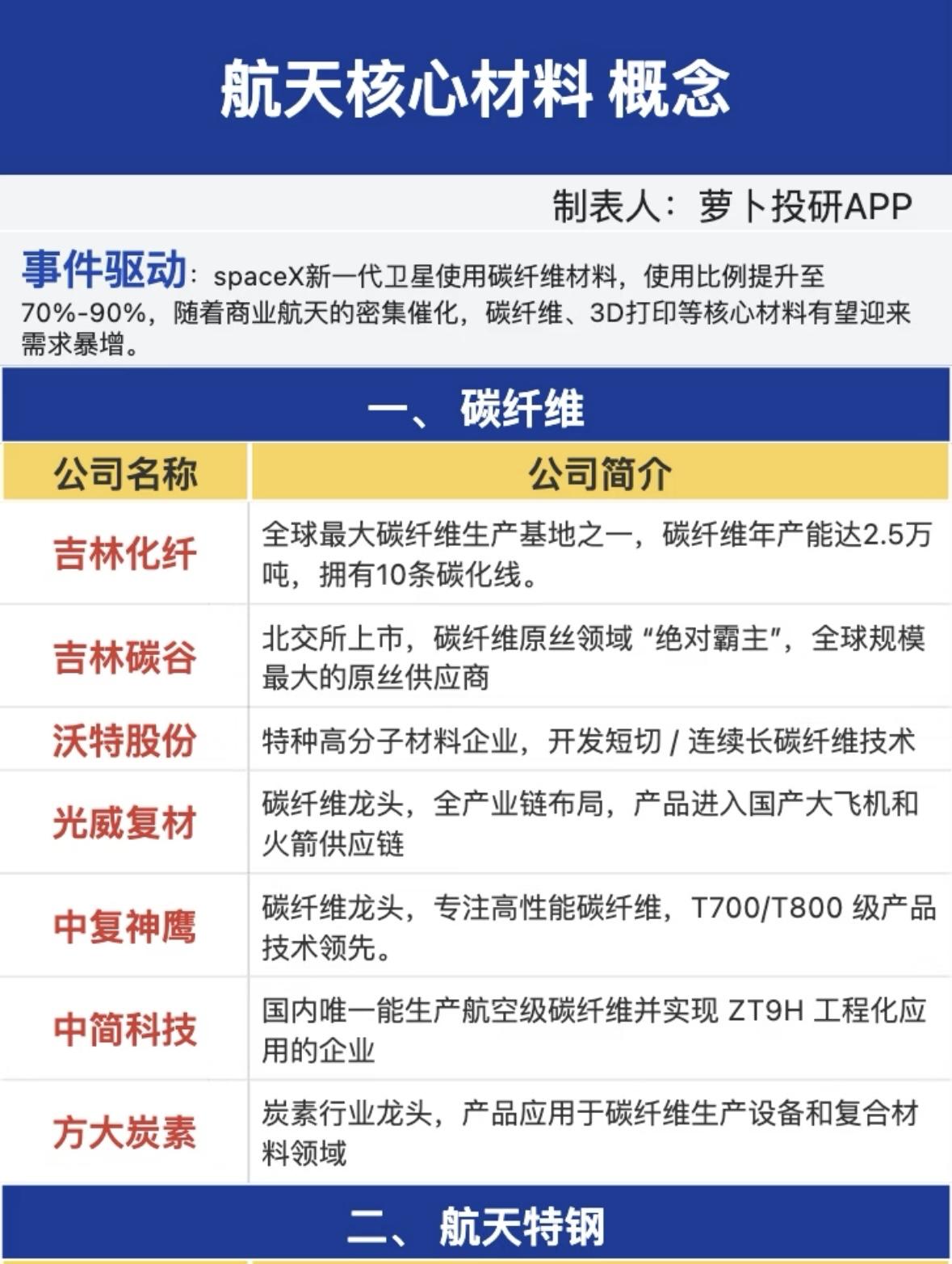 航天核心材料 概念

制表人：萝卜投研APP

事件驱动：spaceX新一代卫星使用碳纤维材料，使用比例提升至70%-90%，随着商业航天的密集催化，碳纤维、3D打印等核心材料有望迎来需求暴增。

一、碳纤维

| 公司名称 | 公司简介 |
|---|---|
| 吉林化纤 | 全球最大碳纤维生产基地之一，碳纤维年产能达2.5万吨，拥有10条碳化线。 |
| 吉林碳谷 | 北交所上市，碳纤维原丝领域“绝对霸主”，全球规模最大的原丝供应商 |
| 沃特股份 | 特种高分子材料企业，开发短切 / 连续长碳纤维技术 |
| 光威复材 | 碳纤维龙头，全产业链布局，产品进入国产大飞机和火箭供应链 |
| 中复神鹰 | 碳纤维龙头，专注高性能碳纤维，T700/T800 级产品技术领先。 |
| 中简科技 | 国内唯一能生产航空级碳纤维并实现 ZT9H 工程化应用的企业 |
| 方大炭素 | 炭素行业龙头，产品应用于碳纤维生产设备和复合材料领域 |

二、航天特钢